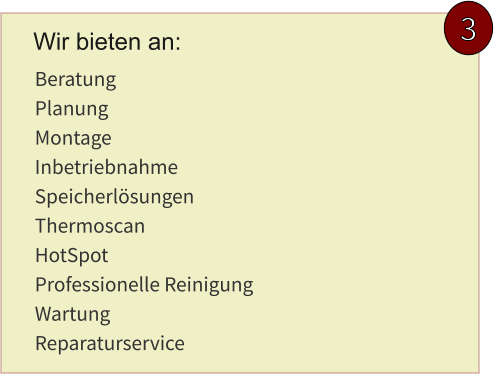 3

Wir bieten an:

Beratung
Planung
Montage
Inbetriebnahme
Speicherlösungen
Thermoscan
HotSpot
Professionelle Reinigung
Wartung
Reparaturservice